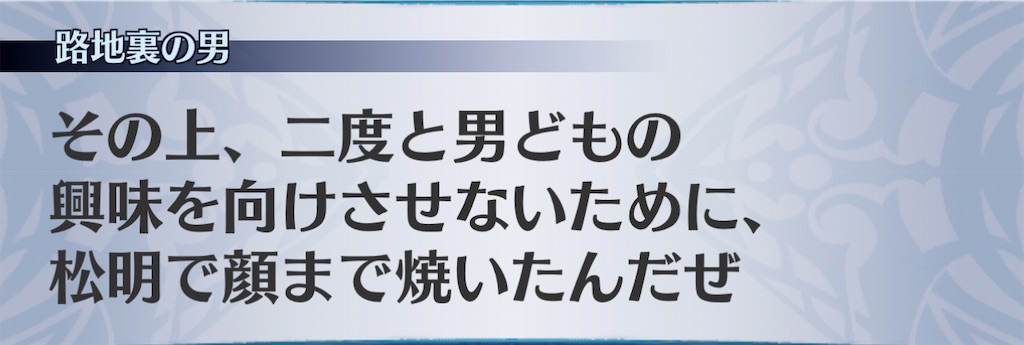 路地裏の男

その上、二度と男どもの興味を向けさせないために、松明で顔まで焼いたんだぜ